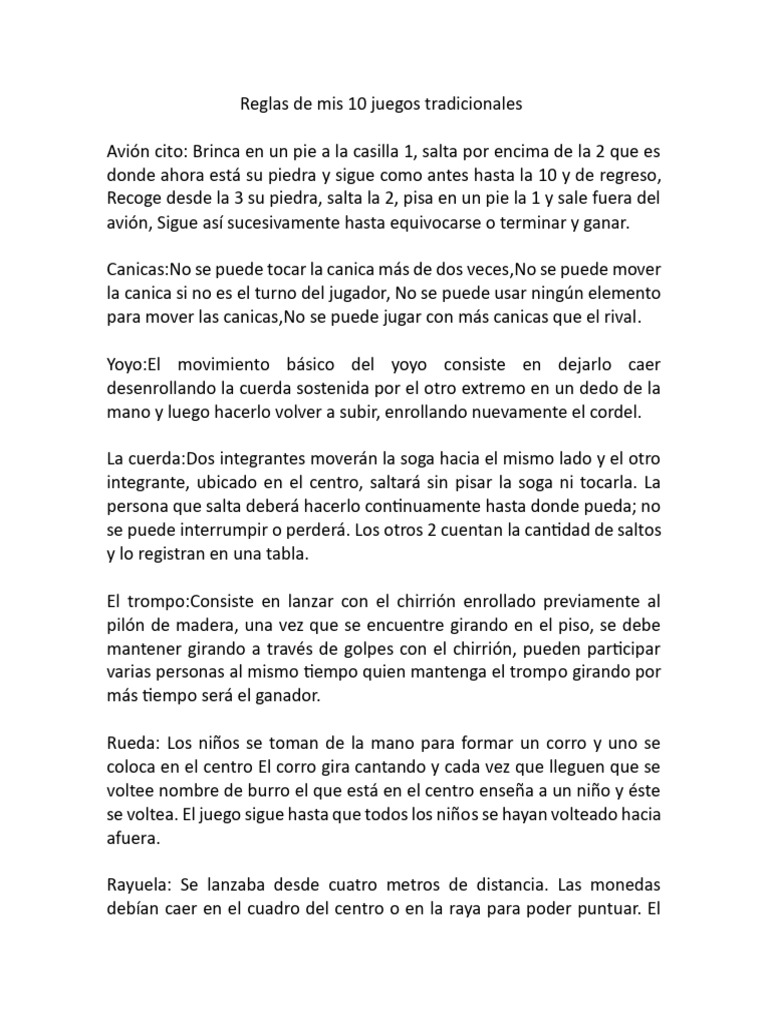 Reglas de mis 10 juegos tradicionales

Avión cito: Brinca en un pie a la casilla 1, salta por encima de la 2 que es donde ahora está su piedra y sigue como antes hasta la 10 y de regreso, Recoge desde la 3 su piedra, salta la 2, pisa en un pie la 1 y sale fuera del avión, Sigue así sucesivamente hasta equivocarse o terminar y ganar.

Canicas:No se puede tocar la canica más de dos veces,No se puede mover la canica si no es el turno del jugador, No se puede usar ningún elemento para mover las canicas,No se puede jugar con más canicas que el rival.

Yoyo:El movimiento básico del yoyo consiste en dejarlo caer desenrollando la cuerda sostenida por el otro extremo en un dedo de la mano y luego hacerlo volver a subir, enrollando nuevamente el cordel.

La cuerda:Dos integrantes moverán la soga hacia el mismo lado y el otro integrante, ubicado en el centro, saltará sin pisar la soga ni tocarla. La persona que salta deberá hacerlo continuamente hasta donde pueda; no se puede interrumpir o perderá. Los otros 2 cuentan la cantidad de saltos y lo registran en una tabla.

El trompo:Consiste en lanzar con el chirrión enrollado previamente al pilón de madera, una vez que se encuentre girando en el piso, se debe mantener girando a través de golpes con el chirrión, pueden participar varias personas al mismo tiempo quien mantenga el trompo girando por más tiempo será el ganador.

Rueda: Los niños se toman de la mano para formar un corro y uno se coloca en el centro El corro gira cantando y cada vez que lleguen que se voltee nombre de burro el que está en el centro enseña a un niño y éste se voltea. El juego sigue hasta que todos los niños se hayan volteado hacia afuera.

Rayuela: Se lanzaba desde cuatro metros de distancia. Las monedas debían caer en el cuadro del centro o en la raya para poder puntuar. El